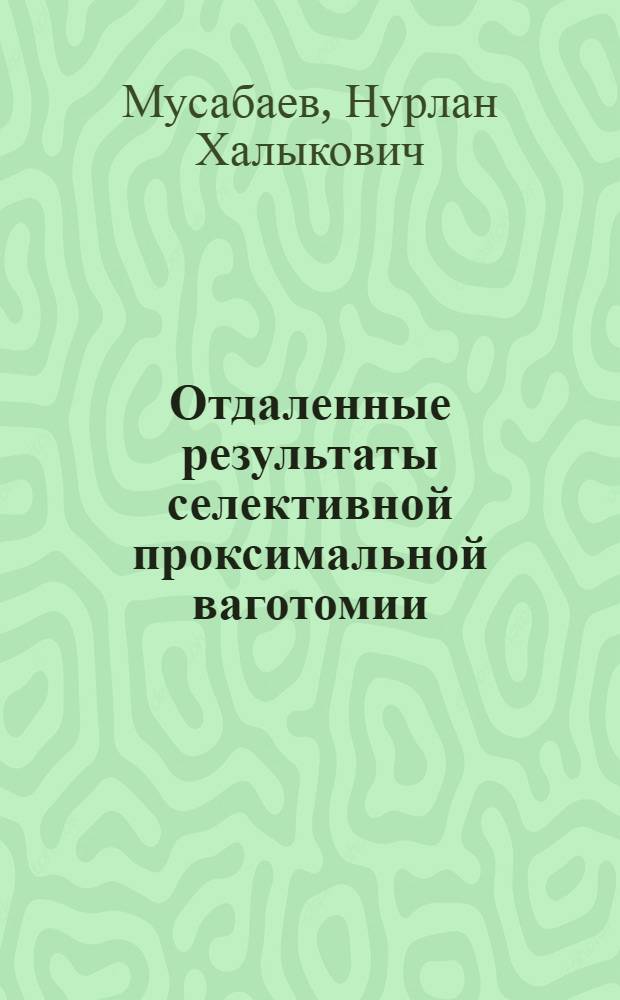 Мусабаев, Нурлан Халыкович

Отдаленные результаты селективной проксимальной ваготомии